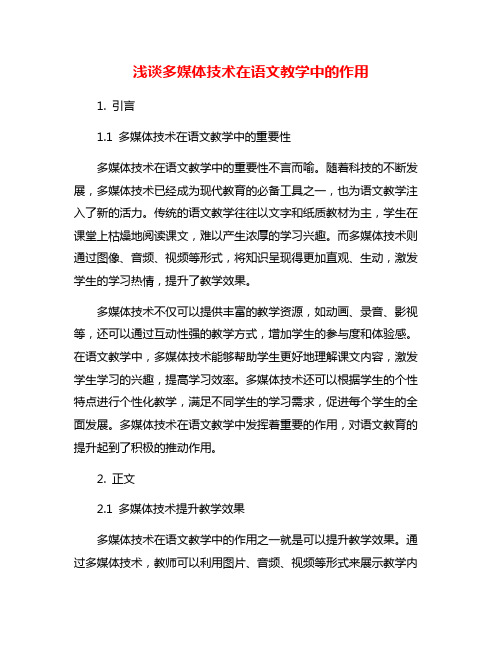 浅谈多媒体技术在语文教学中的作用

1. 引言

1.1 多媒体技术在语文教学中的重要性

多媒体技术在语文教学中的重要性不言而喻。随着科技的不断发展，多媒体技术已经成为现代教育的必备工具之一，也为语文教学注入了新的活力。传统的语文教学往往以文字和纸质教材为主，学生在课堂上枯燥地阅读课文，难以产生浓厚的学习兴趣。而多媒体技术则通过图像、音频、视频等形式，将知识呈现得更加直观、生动，激发学生的学习热情，提升了教学效果。

多媒体技术不仅可以提供丰富的教学资源，如动画、录音、影视等，还可以通过互动性强的教学方式，增加学生的参与度和体验感。在语文教学中，多媒体技术能够帮助学生更好地理解课文内容，激发学生学习的兴趣，提高学习效率。多媒体技术还可以根据学生的个性特点进行个性化教学，满足不同学生的学习需求，促进每个学生的全面发展。多媒体技术在语文教学中发挥着重要的作用，对语文教育的提升起到了积极的推动作用。

2. 正文

2.1 多媒体技术提升教学效果

多媒体技术在语文教学中的作用之一就是可以提升教学效果。通过多媒体技术，教师可以利用图片、音频、视频等形式来展示教学内